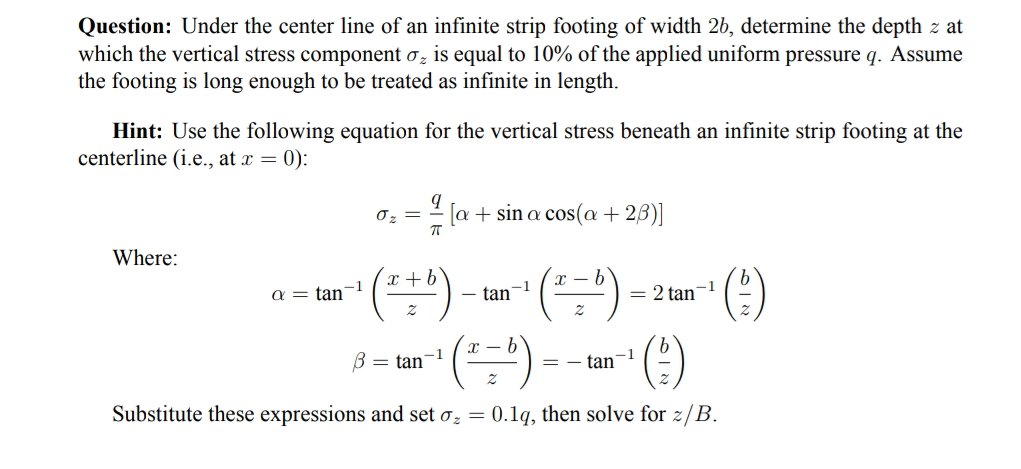 **Question:** Under the center line of an infinite strip footing of width $2b$, determine the depth $z$ at which the vertical stress component $\sigma_z$ is equal to 10% of the applied uniform pressure $q$. Assume the footing is long enough to be treated as infinite in length.

**Hint:** Use the following equation for the vertical stress beneath an infinite strip footing at the centerline (i.e., at $x = 0$):

$$\sigma_z = \frac{q}{\pi}\left[\alpha + \sin\alpha\cos(\alpha + 2\beta)\right]$$

Where:

$$\alpha = \tan^{-1}\left(\frac{x+b}{z}\right) - \tan^{-1}\left(\frac{x-b}{z}\right) = 2\tan^{-1}\left(\frac{b}{z}\right)$$

$$\beta = \tan^{-1}\left(\frac{x-b}{z}\right) = -\tan^{-1}\left(\frac{b}{z}\right)$$

Substitute these expressions and set $\sigma_z = 0.1q$, then solve for $z/B$.